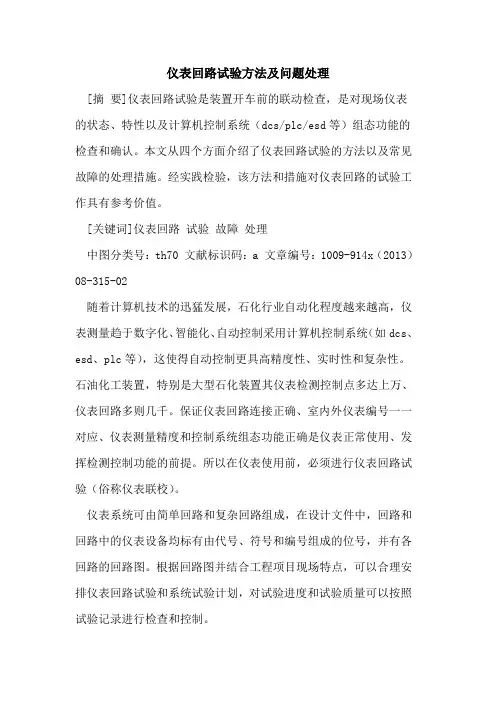 仪表回路试验方法及问题处理

[摘 要]仪表回路试验是装置开车前的联动检查，是对现场仪表的状态、特性以及计算机控制系统（dcs/plc/esd等）组态功能的检查和确认。本文从四个方面介绍了仪表回路试验的方法以及常见故障的处理措施。经实践检验，该方法和措施对仪表回路的试验工作具有参考价值。

[关键词]仪表回路 试验 故障 处理

中图分类号：th70 文献标识码：a 文章编号：1009-914x（2013）08-315-02

随着计算机技术的迅猛发展，石化行业自动化程度越来越高，仪表测量趋于数字化、智能化、自动控制采用计算机控制系统（如dcs、esd、plc等），这使得自动控制更具高精度性、实时性和复杂性。石油化工装置，特别是大型石化装置其仪表检测控制点多达上万、仪表回路多则几千。保证仪表回路连接正确、室内外仪表编号一一对应、仪表测量精度和控制系统组态功能正确是仪表正常使用、发挥检测控制功能的前提。所以在仪表使用前，必须进行仪表回路试验（俗称仪表联校）。

仪表系统可由简单回路和复杂回路组成，在设计文件中，回路和回路中的仪表设备均标有由代号、符号和编号组成的位号，并有各回路的回路图。根据回路图并结合工程项目现场特点，可以合理安排仪表回路试验和系统试验计划，对试验进度和试验质量可以按照试验记录进行检查和控制。